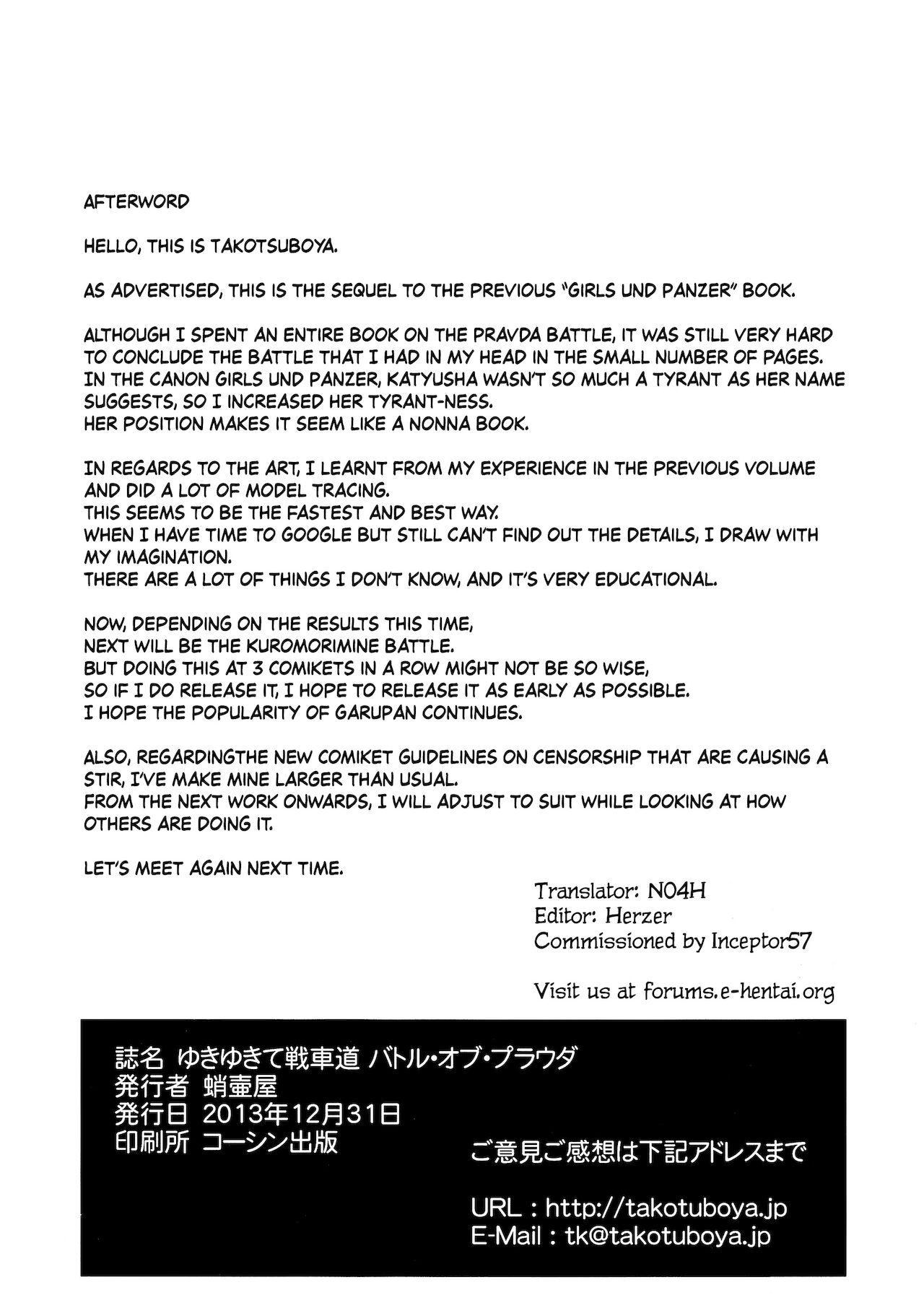 AFTERWORD

HELLO, THIS IS TAKOTSUBOYA.

AS ADVERTISED, THIS IS THE SEQUEL TO THE PREVIOUS "GIRLS UND PANZER" BOOK.

ALTHOUGH I SPENT AN ENTIRE BOOK ON THE PRAVDA BATTLE, IT WAS STILL VERY HARD TO CONCLUDE THE BATTLE THAT I HAD IN MY HEAD IN THE SMALL NUMBER OF PAGES.
IN THE CANON GIRLS UND PANZER, KATYUSHA WASN'T SO MUCH A TYRANT AS HER NAME SUGGESTS, SO I INCREASED HER TYRANT-NESS.
HER POSITION MAKES IT SEEM LIKE A NONNA BOOK.

IN REGARDS TO THE ART, I LEARNT FROM MY EXPERIENCE IN THE PREVIOUS VOLUME AND DID A LOT OF MODEL TRACING.
THIS SEEMS TO BE THE FASTEST AND BEST WAY.
WHEN I HAVE TIME TO GOOGLE BUT STILL CAN'T FIND OUT THE DETAILS, I DRAW WITH MY IMAGINATION.
THERE ARE A LOT OF THINGS I DON'T KNOW, AND IT'S VERY EDUCATIONAL.

NOW, DEPENDING ON THE RESULTS THIS TIME,
NEXT WILL BE THE KUROMORIMINE BATTLE.
BUT DOING THIS AT 3 COMIKETS IN A ROW MIGHT NOT BE SO WISE,
SO IF I DO RELEASE IT, I HOPE TO RELEASE IT AS EARLY AS POSSIBLE.
I HOPE THE POPULARITY OF GARUPAN CONTINUES.

ALSO, REGARDINGTHE NEW COMIKET GUIDELINES ON CENSORSHIP THAT ARE CAUSING A STIR, I'VE MAKE MINE LARGER THAN USUAL.
FROM THE NEXT WORK ONWARDS, I WILL ADJUST TO SUIT WHILE LOOKING AT HOW OTHERS ARE DOING IT.

LET'S MEET AGAIN NEXT TIME.

Translator: N04H
Editor: Herzer
Commissioned by Inceptor57

Visit us at forums.e-hentai.org

誌名 ゆきゆきて戦車道 バトル・オブ・プラウダ
発行者 蛸壷屋
発行日 2013年12月31日
印刷所 コーシン出版

ご意見ご感想は下記アドレスまで

URL : http://takotuboya.jp
E-Mail : tk@takotuboya.jp